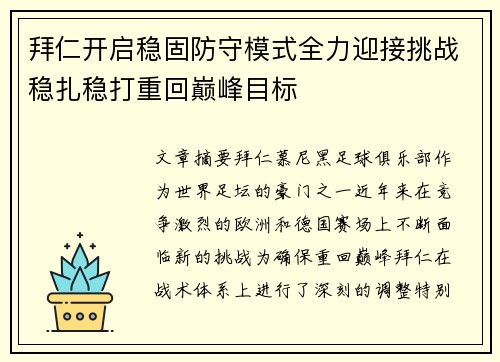 拜仁开启稳固防守模式全力迎接挑战稳扎稳打重回巅峰目标

文章摘要拜仁慕尼黑足球俱乐部作为世界足坛的豪门之一近年来在竞争激烈的欧洲和德国赛场上不断面临新的挑战为确保重回巅峰拜仁在战术体系上进行了深刻的调整特别